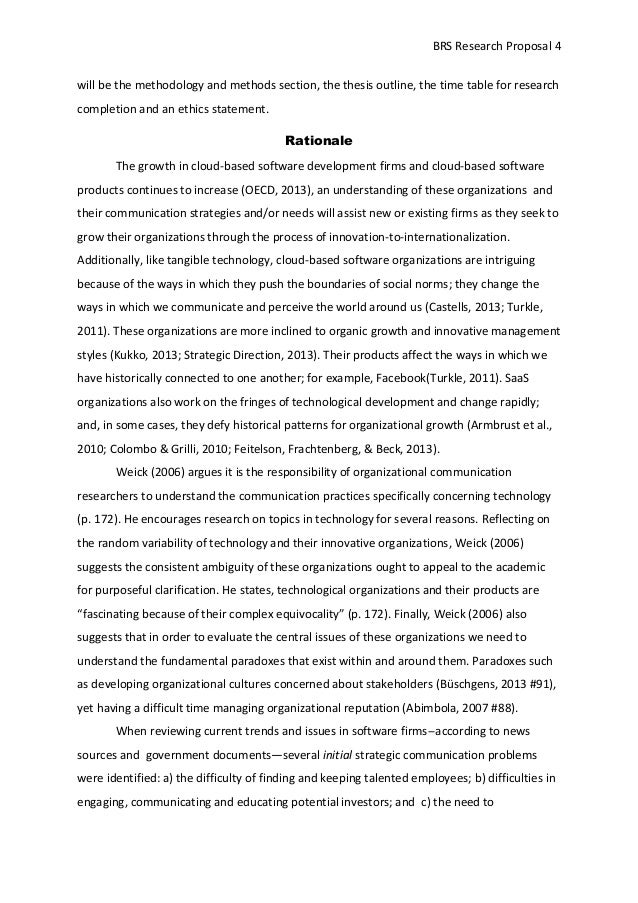 BRS Research Proposal 4

will be the methodology and methods section, the thesis outline, the time table for research completion and an ethics statement.

Rationale

The growth in cloud-based software development firms and cloud-based software products continues to increase (OECD, 2013), an understanding of these organizations and their communication strategies and/or needs will assist new or existing firms as they seek to grow their organizations through the process of innovation-to-internationalization. Additionally, like tangible technology, cloud-based software organizations are intriguing because of the ways in which they push the boundaries of social norms; they change the ways in which we communicate and perceive the world around us (Castells, 2013; Turkle, 2011). These organizations are more inclined to organic growth and innovative management styles (Kukko, 2013; Strategic Direction, 2013). Their products affect the ways in which we have historically connected to one another; for example, Facebook(Turkle, 2011). SaaS organizations also work on the fringes of technological development and change rapidly; and, in some cases, they defy historical patterns for organizational growth (Armbrust et al., 2010; Colombo & Grilli, 2010; Feitelson, Frachtenberg, & Beck, 2013).

Weick (2006) argues it is the responsibility of organizational communication researchers to understand the communication practices specifically concerning technology (p. 172). He encourages research on topics in technology for several reasons. Reflecting on the random variability of technology and their innovative organizations, Weick (2006) suggests the consistent ambiguity of these organizations ought to appeal to the academic for purposeful clarification. He states, technological organizations and their products are "fascinating because of their complex equivocality" (p. 172). Finally, Weick (2006) also suggests that in order to evaluate the central issues of these organizations we need to understand the fundamental paradoxes that exist within and around them. Paradoxes such as developing organizational cultures concerned about stakeholders (Büschgens, 2013 #91), yet having a difficult time managing organizational reputation (Abimbola, 2007 #88).

When reviewing current trends and issues in software firms–according to news sources and government documents—several initial strategic communication problems were identified: a) the difficulty of finding and keeping talented employees; b) difficulties in engaging, communicating and educating potential investors; and c) the need to